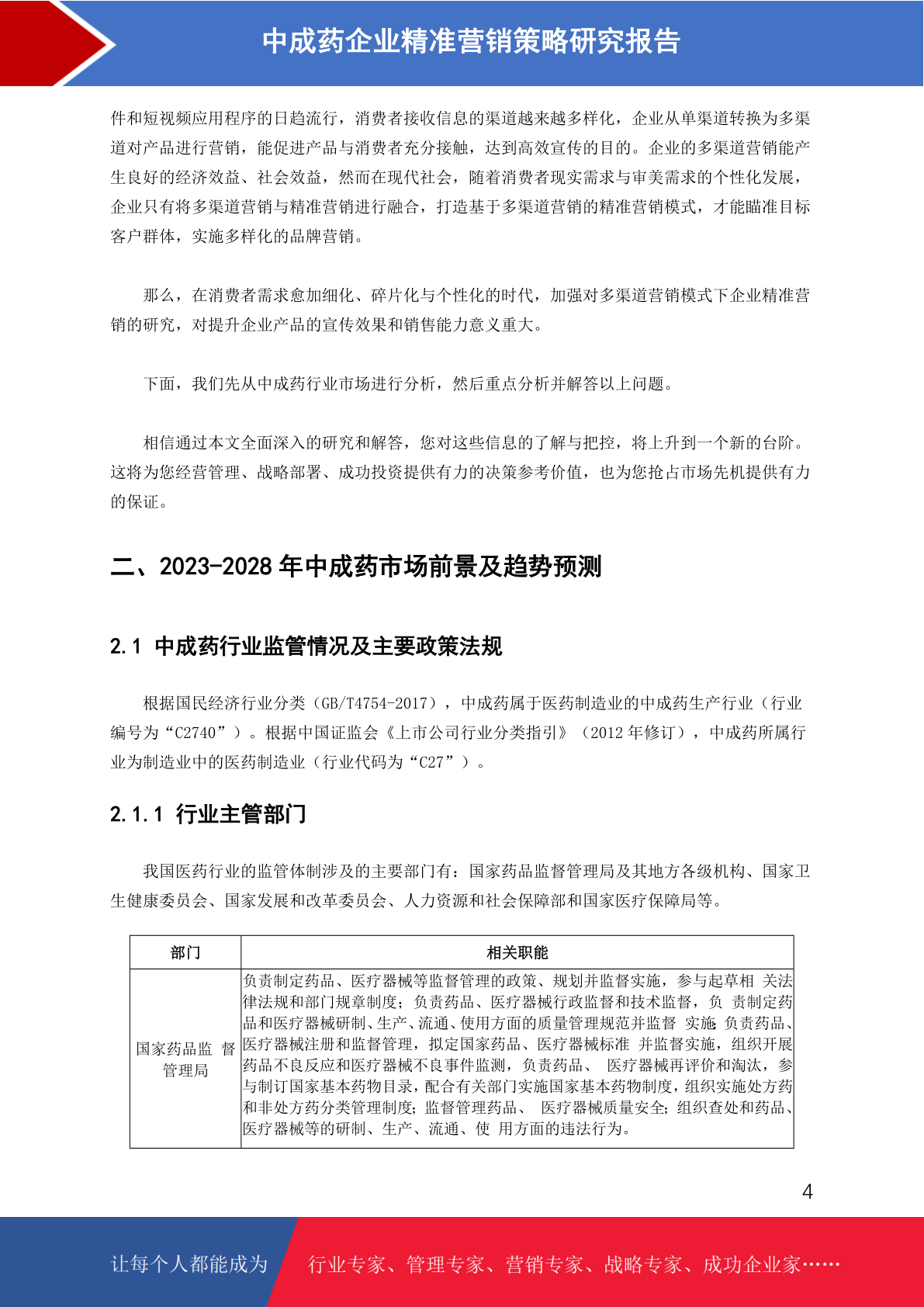 中成药企业精准营销策略研究报告

件和短视频应用程序的日趋流行，消费者接收信息的渠道越来越多样化，企业从单渠道转换为多渠道对产品进行营销，能促进产品与消费者充分接触，达到高效宣传的目的。企业的多渠道营销能产生良好的经济效益、社会效益，然而在现代社会，随着消费者现实需求与审美需求的个性化发展，企业只有将多渠道营销与精准营销进行融合，打造基于多渠道营销的精准营销模式，才能瞄准目标客户群体，实施多样化的品牌营销。

那么，在消费者需求愈加细化、碎片化与个性化的时代，加强对多渠道营销模式下企业精准营销的研究，对提升企业产品的宣传效果和销售能力意义重大。

下面，我们先从中成药行业市场进行分析，然后重点分析并解答以上问题。

相信通过本文全面深入的研究和解答，您对这些信息的了解与把控，将上升到一个新的台阶。这将为您经营管理、战略部署、成功投资提供有力的决策参考价值，也为您抢占市场先机提供有力的保证。

二、2023-2028 年中成药市场前景及趋势预测

2.1 中成药行业监管情况及主要政策法规

根据国民经济行业分类（GB/T4754-2017），中成药属于医药制造业的中成药生产行业（行业编号为“C2740”）。根据中国证监会《上市公司行业分类指引》（2012 年修订），中成药所属行业为制造业中的医药制造业（行业代码为“C27”）。

2.1.1 行业主管部门

我国医药行业的监管体制涉及的主要部门有：国家药品监督管理局及其地方各级机构、国家卫生健康委员会、国家发展和改革委员会、人力资源和社会保障部和国家医疗保障局等。

| 部门 | 相关职能 |
|---|---|
| 国家药品监 督管理局 | 负责制定药品、医疗器械等监督管理的政策、规划并监督实施，参与起草相 关法律法规和部门规章制度；负责药品、医疗器械行政监督和技术监督，负 责制定药品和医疗器械研制、生产、流通、使用方面的质量管理规范并监督 实施；负责药品、医疗器械注册和监督管理，拟定国家药品、医疗器械标准 并监督实施，组织开展药品不良反应和医疗器械不良事件监测，负责药品、 医疗器械再评价和淘汰，参与制订国家基本药物目录，配合有关部门实施国家基本药物制度，组织实施处方药和非处方药分类管理制度；监督管理药品、 医疗器械质量安全；组织查处和药品、医疗器械等的研制、生产、流通、使 用方面的违法行为。 |

4

让每个人都能成为　行业专家、管理专家、营销专家、战略专家、成功企业家……